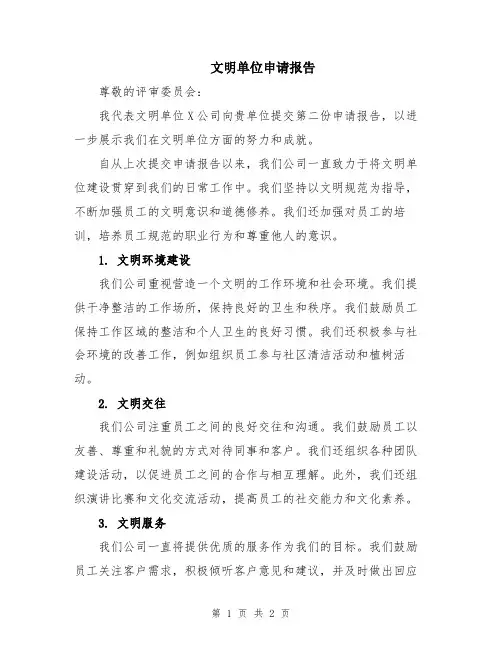 文明单位申请报告

尊敬的评审委员会：

我代表文明单位X公司向贵单位提交第二份申请报告，以进一步展示我们在文明单位方面的努力和成就。

自从上次提交申请报告以来，我们公司一直致力于将文明单位建设贯穿到我们的日常工作中。我们坚持以文明规范为指导，不断加强员工的文明意识和道德修养。我们还加强对员工的培训，培养员工规范的职业行为和尊重他人的意识。

1. 文明环境建设

我们公司重视营造一个文明的工作环境和社会环境。我们提供干净整洁的工作场所，保持良好的卫生和秩序。我们鼓励员工保持工作区域的整洁和个人卫生的良好习惯。我们还积极参与社会环境的改善工作，例如组织员工参与社区清洁活动和植树活动。

2. 文明交往

我们公司注重员工之间的良好交往和沟通。我们鼓励员工以友善、尊重和礼貌的方式对待同事和客户。我们还组织各种团队建设活动，以促进员工之间的合作与相互理解。此外，我们还组织演讲比赛和文化交流活动，提高员工的社交能力和文化素养。

3. 文明服务

我们公司一直将提供优质的服务作为我们的目标。我们鼓励员工关注客户需求，积极倾听客户意见和建议，并及时做出回应

第 1 页 共 2 页